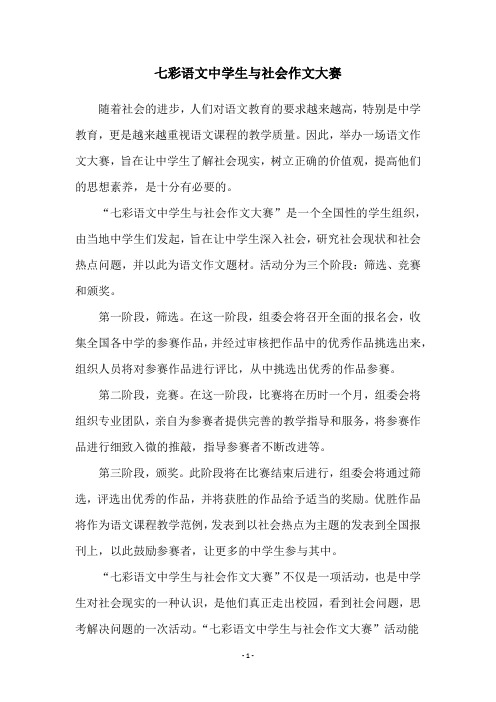 七彩语文中学生与社会作文大赛

随着社会的进步，人们对语文教育的要求越来越高，特别是中学教育，更是越来越重视语文课程的教学质量。因此，举办一场语文作文大赛，旨在让中学生了解社会现实，树立正确的价值观，提高他们的思想素养，是十分有必要的。

“七彩语文中学生与社会作文大赛”是一个全国性的学生组织，由当地中学生们发起，旨在让中学生深入社会，研究社会现状和社会热点问题，并以此为语文作文题材。活动分为三个阶段：筛选、竞赛和颁奖。

第一阶段，筛选。在这一阶段，组委会将召开全面的报名会，收集全国各中学的参赛作品，并经过审核把作品中的优秀作品挑选出来，组织人员将对参赛作品进行评比，从中挑选出优秀的作品参赛。

第二阶段，竞赛。在这一阶段，比赛将在历时一个月，组委会将组织专业团队，亲自为参赛者提供完善的教学指导和服务，将参赛作品进行细致入微的推敲，指导参赛者不断改进等。

第三阶段，颁奖。此阶段将在比赛结束后进行，组委会将通过筛选，评选出优秀的作品，并将获胜的作品给予适当的奖励。优胜作品将作为语文课程教学范例，发表到以社会热点为主题的发表到全国报刊上，以此鼓励参赛者，让更多的中学生参与其中。

“七彩语文中学生与社会作文大赛”不仅是一项活动，也是中学生对社会现实的一种认识，是他们真正走出校园，看到社会问题，思考解决问题的一次活动。“七彩语文中学生与社会作文大赛”活动能

- 1 -